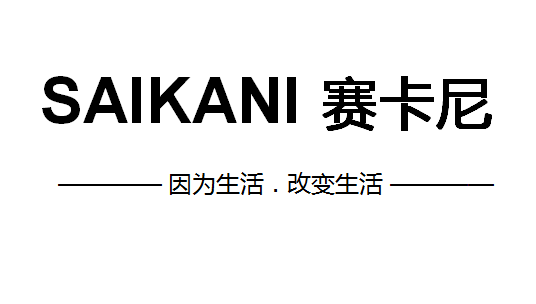 SAIKANI 赛卡尼

因为生活 . 改变生活